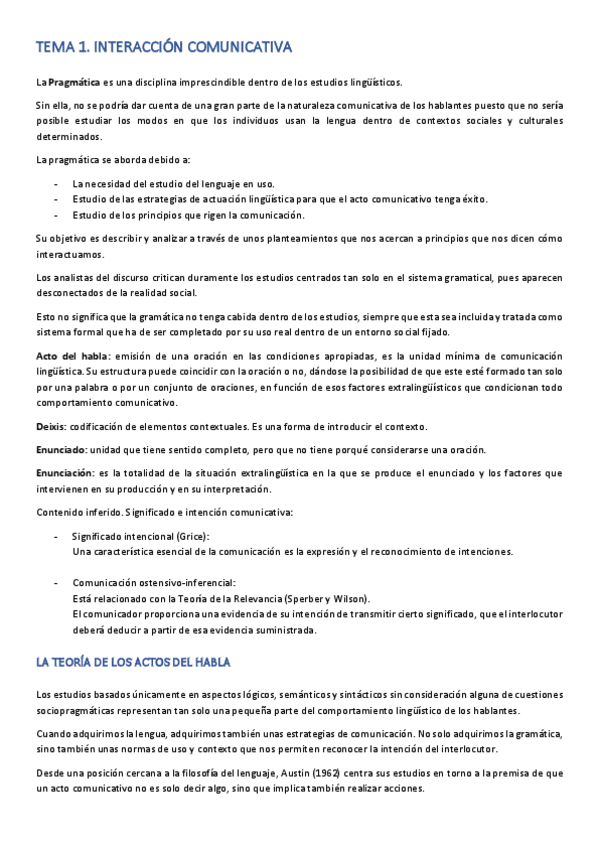 TEMA 1. INTERACCIÓN COMUNICATIVA

La Pragmática es una disciplina imprescindible dentro de los estudios lingüísticos.

Sin ella, no se podría dar cuenta de una gran parte de la naturaleza comunicativa de los hablantes puesto que no sería posible estudiar los modos en que los individuos usan la lengua dentro de contextos sociales y culturales determinados.

La pragmática se aborda debido a:

- La necesidad del estudio del lenguaje en uso.
- Estudio de las estrategias de actuación lingüística para que el acto comunicativo tenga éxito.
- Estudio de los principios que rigen la comunicación.

Su objetivo es describir y analizar a través de unos planteamientos que nos acercan a principios que nos dicen cómo interactuamos.

Los analistas del discurso critican duramente los estudios centrados tan solo en el sistema gramatical, pues aparecen desconectados de la realidad social.

Esto no significa que la gramática no tenga cabida dentro de los estudios, siempre que esta sea incluida y tratada como sistema formal que ha de ser completado por su uso real dentro de un entorno social fijado.

Acto del habla: emisión de una oración en las condiciones apropiadas, es la unidad mínima de comunicación lingüística. Su estructura puede coincidir con la oración o no, dándose la posibilidad de que este esté formado tan solo por una palabra o por un conjunto de oraciones, en función de esos factores extralingüísticos que condicionan todo comportamiento comunicativo.

Deixis: codificación de elementos contextuales. Es una forma de introducir el contexto.

Enunciado: unidad que tiene sentido completo, pero que no tiene porqué considerarse una oración.

Enunciación: es la totalidad de la situación extralingüística en la que se produce el enunciado y los factores que intervienen en su producción y en su interpretación.

Contenido inferido. Significado e intención comunicativa:

- Significado intencional (Grice):
Una característica esencial de la comunicación es la expresión y el reconocimiento de intenciones.

- Comunicación ostensivo-inferencial:
Está relacionado con la Teoría de la Relevancia (Sperber y Wilson).
El comunicador proporciona una evidencia de su intención de transmitir cierto significado, que el interlocutor deberá deducir a partir de esa evidencia suministrada.

LA TEORÍA DE LOS ACTOS DEL HABLA

Los estudios basados únicamente en aspectos lógicos, semánticos y sintácticos sin consideración alguna de cuestiones sociopragmáticas representan tan solo una pequeña parte del comportamiento lingüístico de los hablantes.

Cuando adquirimos la lengua, adquirimos también unas estrategias de comunicación. No solo adquirimos la gramática, sino también unas normas de uso y contexto que nos permiten reconocer la intención del interlocutor.

Desde una posición cercana a la filosofía del lenguaje, Austin (1962) centra sus estudios en torno a la premisa de que un acto comunicativo no es solo decir algo, sino que implica también realizar acciones.